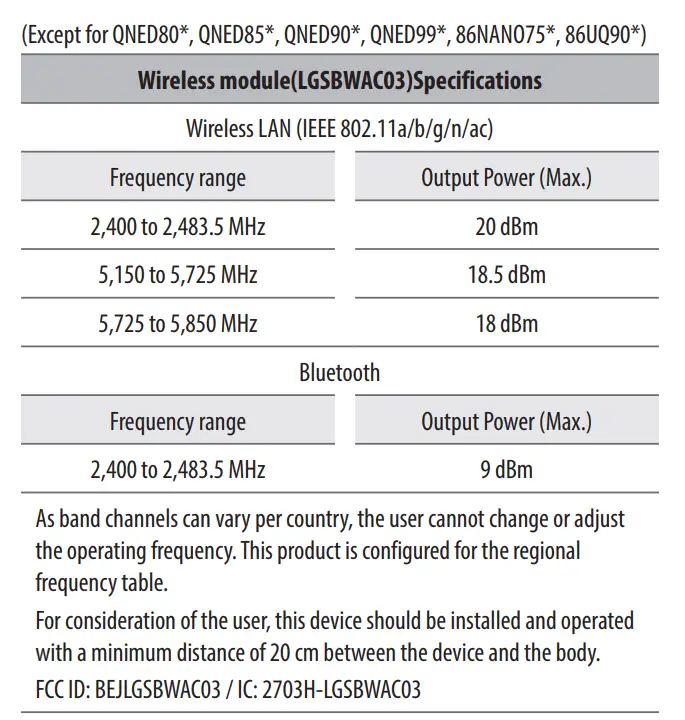 (Except for QNED80*, QNED85*, QNED90*, QNED99*, 86NANO75*, 86UQ90*)

**Wireless module(LGSBWAC03)Specifications**

Wireless LAN (IEEE 802.11a/b/g/n/ac)

| Frequency range | Output Power (Max.) |
|---|---|
| 2,400 to 2,483.5 MHz | 20 dBm |
| 5,150 to 5,725 MHz | 18.5 dBm |
| 5,725 to 5,850 MHz | 18 dBm |

Bluetooth

| Frequency range | Output Power (Max.) |
|---|---|
| 2,400 to 2,483.5 MHz | 9 dBm |

As band channels can vary per country, the user cannot change or adjust the operating frequency. This product is configured for the regional frequency table.

For consideration of the user, this device should be installed and operated with a minimum distance of 20 cm between the device and the body.

FCC ID: BEJLGSBWAC03 / IC: 2703H-LGSBWAC03